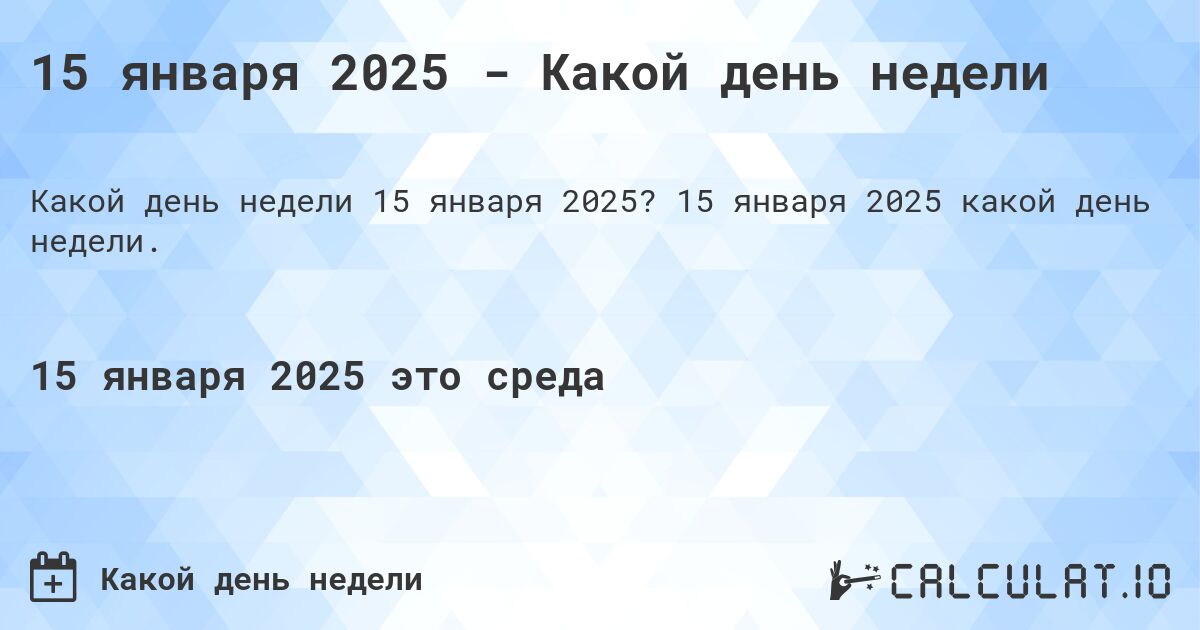 15 января 2025 - Какой день недели

Какой день недели 15 января 2025? 15 января 2025 какой день недели.

15 января 2025 это среда

Какой день недели

CALCULAT.IO